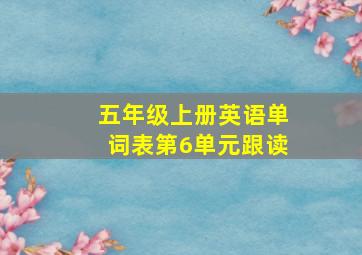 五年级上册英语单词表第6单元跟读